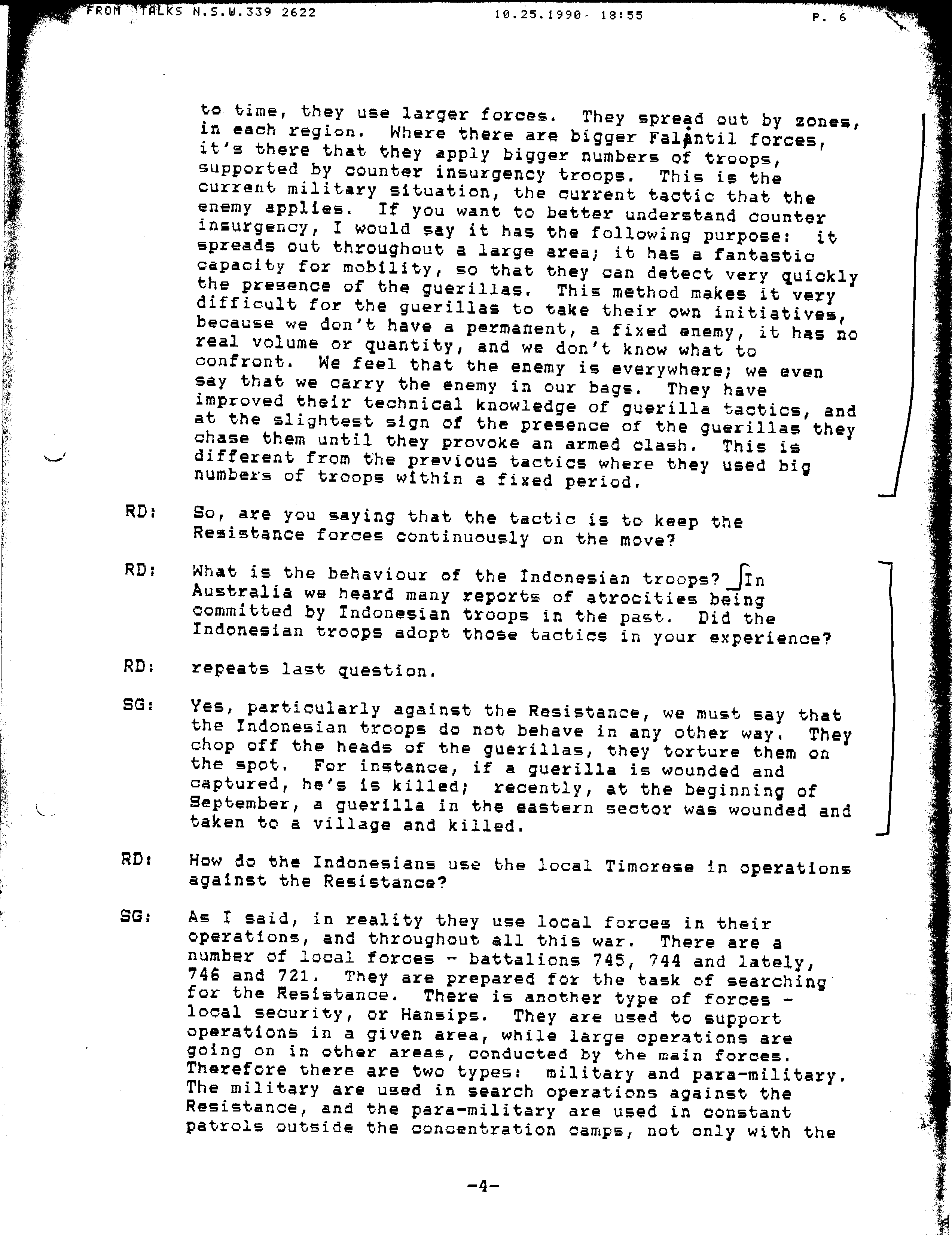 FROM TALKS N.S.W.339 2622 10.25.1990 18:55 P. 6

to time, they use larger forces. They spread out by zones, in each region. Where there are bigger Falantil forces, it's there that they apply bigger numbers of troops, supported by counter insurgency troops. This is the current military situation, the current tactic that the enemy applies. If you want to better understand counter insurgency, I would say it has the following purpose: it spreads out throughout a large area; it has a fantastic capacity for mobility, so that they can detect very quickly the presence of the guerillas. This method makes it very difficult for the guerillas to take their own initiatives, because we don't have a permanent, a fixed enemy, it has no real volume or quantity, and we don't know what to confront. We feel that the enemy is everywhere; we even say that we carry the enemy in our bags. They have improved their technical knowledge of guerilla tactics, and at the slightest sign of the presence of the guerillas they chase them until they provoke an armed clash. This is different from the previous tactics where they used big numbers of troops within a fixed period.

RD: So, are you saying that the tactic is to keep the Resistance forces continuously on the move?

RD: What is the behaviour of the Indonesian troops? In Australia we heard many reports of atrocities being committed by Indonesian troops in the past. Did the Indonesian troops adopt those tactics in your experience?

RD: repeats last question.

SG: Yes, particularly against the Resistance, we must say that the Indonesian troops do not behave in any other way. They chop off the heads of the guerillas, they torture them on the spot. For instance, if a guerilla is wounded and captured, he's is killed; recently, at the beginning of September, a guerilla in the eastern sector was wounded and taken to a village and killed.

RD: How do the Indonesians use the local Timorese in operations against the Resistance?

SG: As I said, in reality they use local forces in their operations, and throughout all this war. There are a number of local forces - battalions 745, 744 and lately, 746 and 721. They are prepared for the task of searching for the Resistance. There is another type of forces - local security, or Hansips. They are used to support operations in a given area, while large operations are going on in other areas, conducted by the main forces. Therefore there are two types: military and para-military. The military are used in search operations against the Resistance, and the para-military are used in constant patrols outside the concentration camps, not only with the

-4-